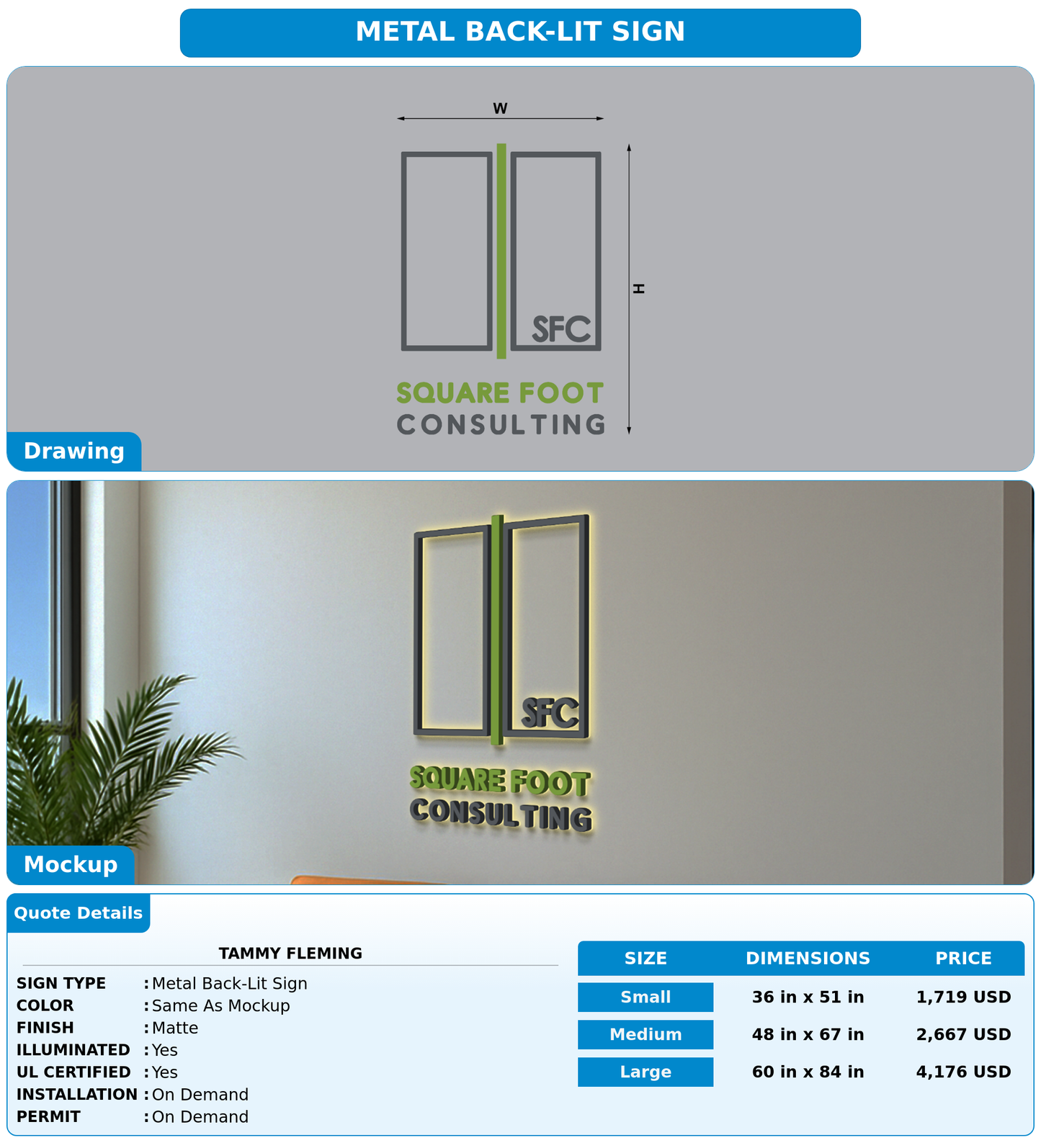 METAL BACK-LIT SIGN

W

H

SFC

SQUARE FOOT
CONSULTING

Drawing

SFC

SQUARE FOOT
CONSULTING

Mockup

Quote Details

TAMMY FLEMING

SIGN TYPE : Metal Back-Lit Sign
COLOR : Same As Mockup
FINISH : Matte
ILLUMINATED : Yes
UL CERTIFIED : Yes
INSTALLATION : On Demand
PERMIT : On Demand

| SIZE | DIMENSIONS | PRICE |
|---|---|---|
| Small | 36 in x 51 in | 1,719 USD |
| Medium | 48 in x 67 in | 2,667 USD |
| Large | 60 in x 84 in | 4,176 USD |